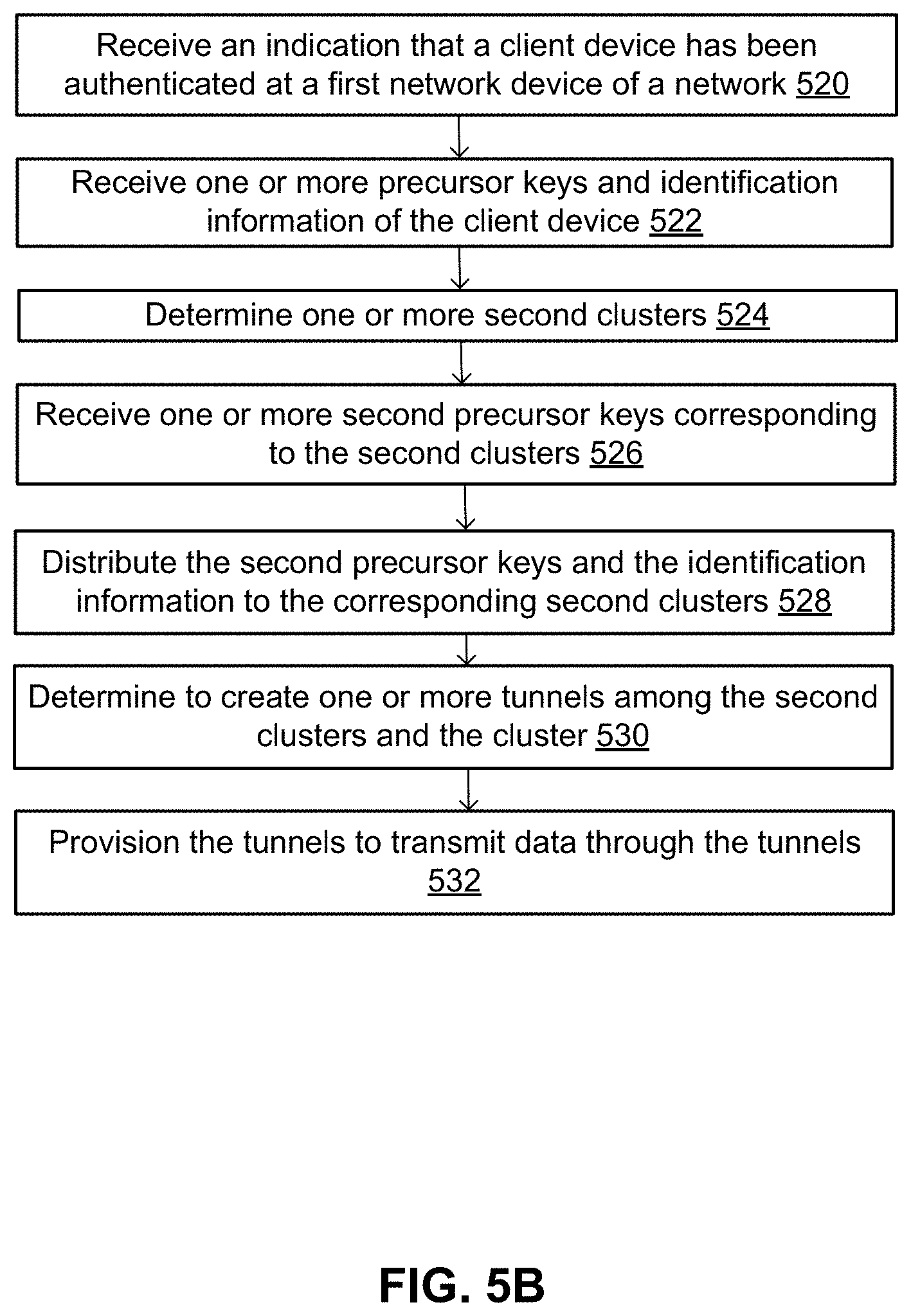 Receive an indication that a client device has been authenticated at a first network device of a network 520

Receive one or more precursor keys and identification information of the client device 522

Determine one or more second clusters 524

Receive one or more second precursor keys corresponding to the second clusters 526

Distribute the second precursor keys and the identification information to the corresponding second clusters 528

Determine to create one or more tunnels among the second clusters and the cluster 530

Provision the tunnels to transmit data through the tunnels 532

FIG. 5B